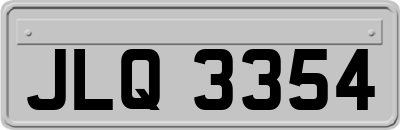 JLQ 3354